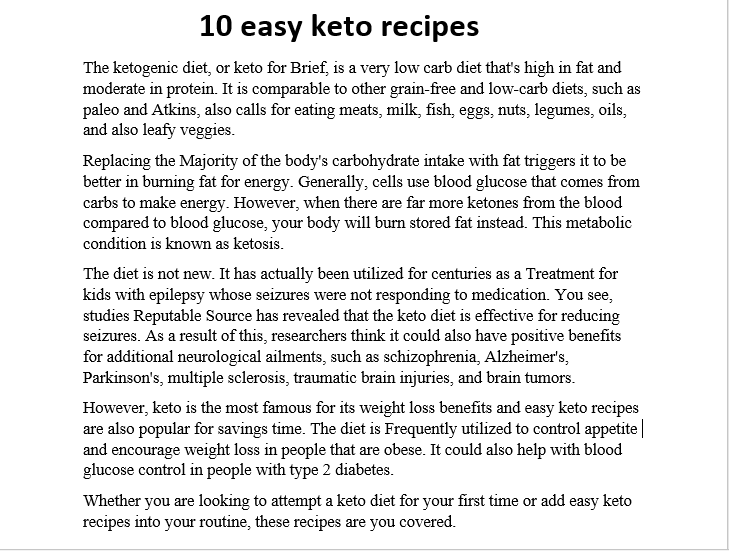 10 easy keto recipes

The ketogenic diet, or keto for Brief, is a very low carb diet that's high in fat and moderate in protein. It is comparable to other grain-free and low-carb diets, such as paleo and Atkins, also calls for eating meats, milk, fish, eggs, nuts, legumes, oils, and also leafy veggies.

Replacing the Majority of the body's carbohydrate intake with fat triggers it to be better in burning fat for energy. Generally, cells use blood glucose that comes from carbs to make energy. However, when there are far more ketones from the blood compared to blood glucose, your body will burn stored fat instead. This metabolic condition is known as ketosis.

The diet is not new. It has actually been utilized for centuries as a Treatment for kids with epilepsy whose seizures were not responding to medication. You see, studies Reputable Source has revealed that the keto diet is effective for reducing seizures. As a result of this, researchers think it could also have positive benefits for additional neurological ailments, such as schizophrenia, Alzheimer's, Parkinson's, multiple sclerosis, traumatic brain injuries, and brain tumors.

However, keto is the most famous for its weight loss benefits and easy keto recipes are also popular for savings time. The diet is Frequently utilized to control appetite and encourage weight loss in people that are obese. It could also help with blood glucose control in people with type 2 diabetes.

Whether you are looking to attempt a keto diet for your first time or add easy keto recipes into your routine, these recipes are you covered.